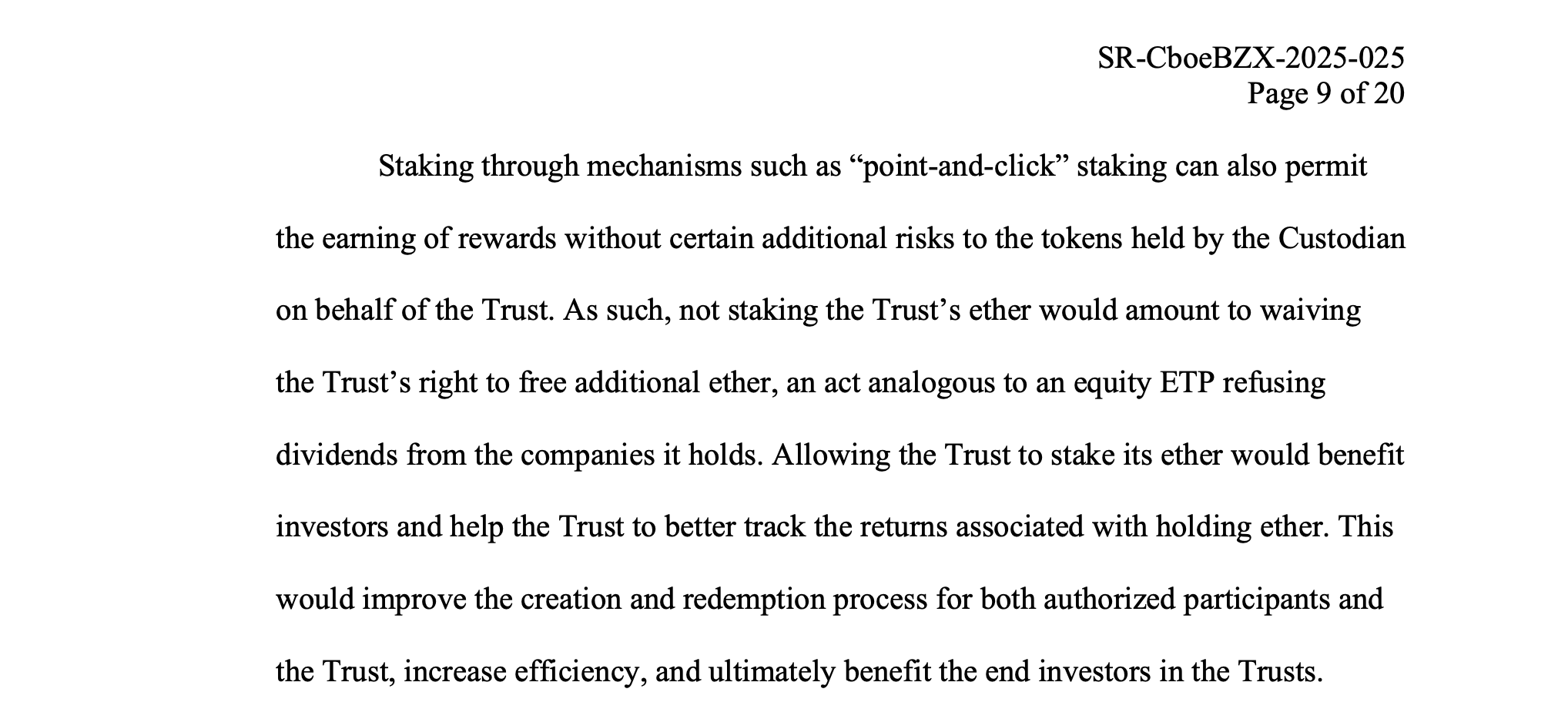 SR-CboeBZX-2025-025
Page 9 of 20

Staking through mechanisms such as "point-and-click" staking can also permit the earning of rewards without certain additional risks to the tokens held by the Custodian on behalf of the Trust. As such, not staking the Trust's ether would amount to waiving the Trust's right to free additional ether, an act analogous to an equity ETP refusing dividends from the companies it holds. Allowing the Trust to stake its ether would benefit investors and help the Trust to better track the returns associated with holding ether. This would improve the creation and redemption process for both authorized participants and the Trust, increase efficiency, and ultimately benefit the end investors in the Trusts.